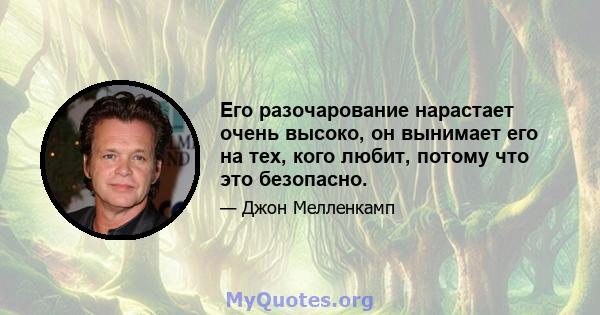 Его разочарование нарастает очень высоко, он вынимает его на тех, кого любит, потому что это безопасно.

— Джон Мелленкамп

MyQuotes.org